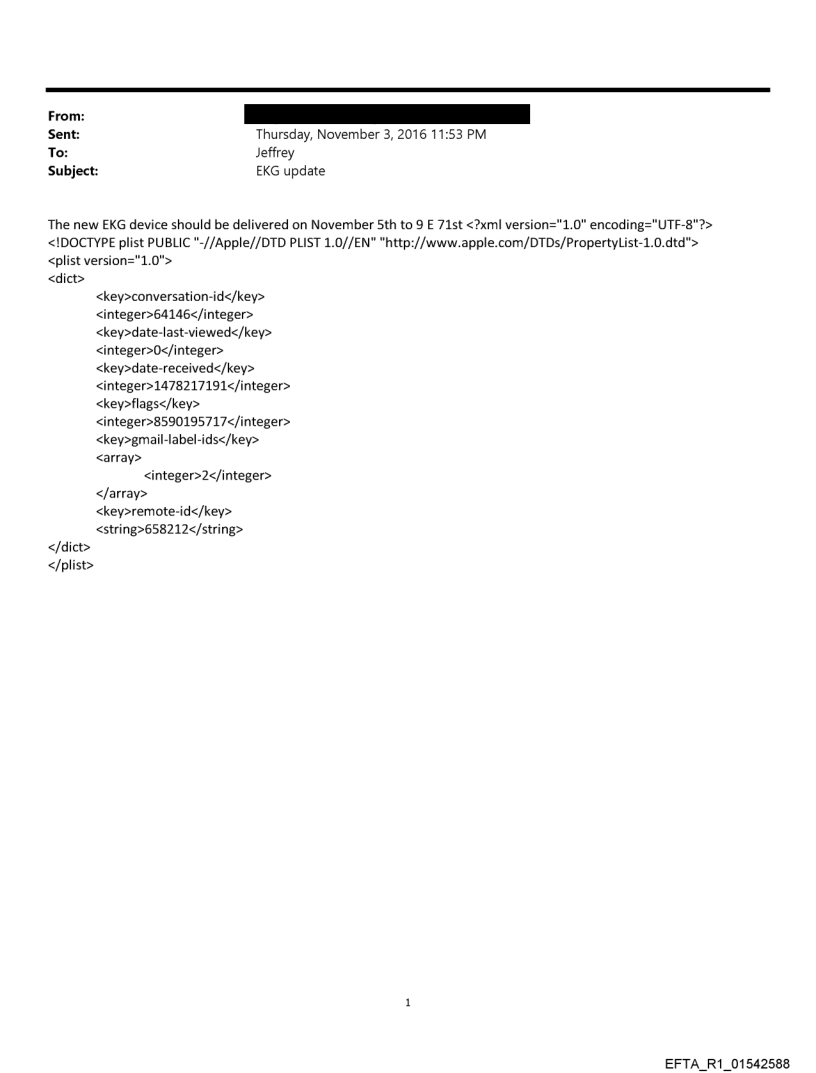 From:
Sent: Thursday, November 3, 2016 11:53 PM
To: Jeffrey
Subject: EKG update

The new EKG device should be delivered on November 5th to 9 E 71st <?xml version="1.0" encoding="UTF-8"?>
<!DOCTYPE plist PUBLIC "-//Apple//DTD PLIST 1.0//EN" "http://www.apple.com/DTDs/PropertyList-1.0.dtd">
<plist version="1.0">
<dict>
<key>conversation-id</key>
<integer>64146</integer>
<key>date-last-viewed</key>
<integer>0</integer>
<key>date-received</key>
<integer>1478217191</integer>
<key>flags</key>
<integer>8590195717</integer>
<key>gmail-label-ids</key>
<array>
<integer>2</integer>
</array>
<key>remote-id</key>
<string>658212</string>
</dict>
</plist>

1

EFTA_R1_01542588